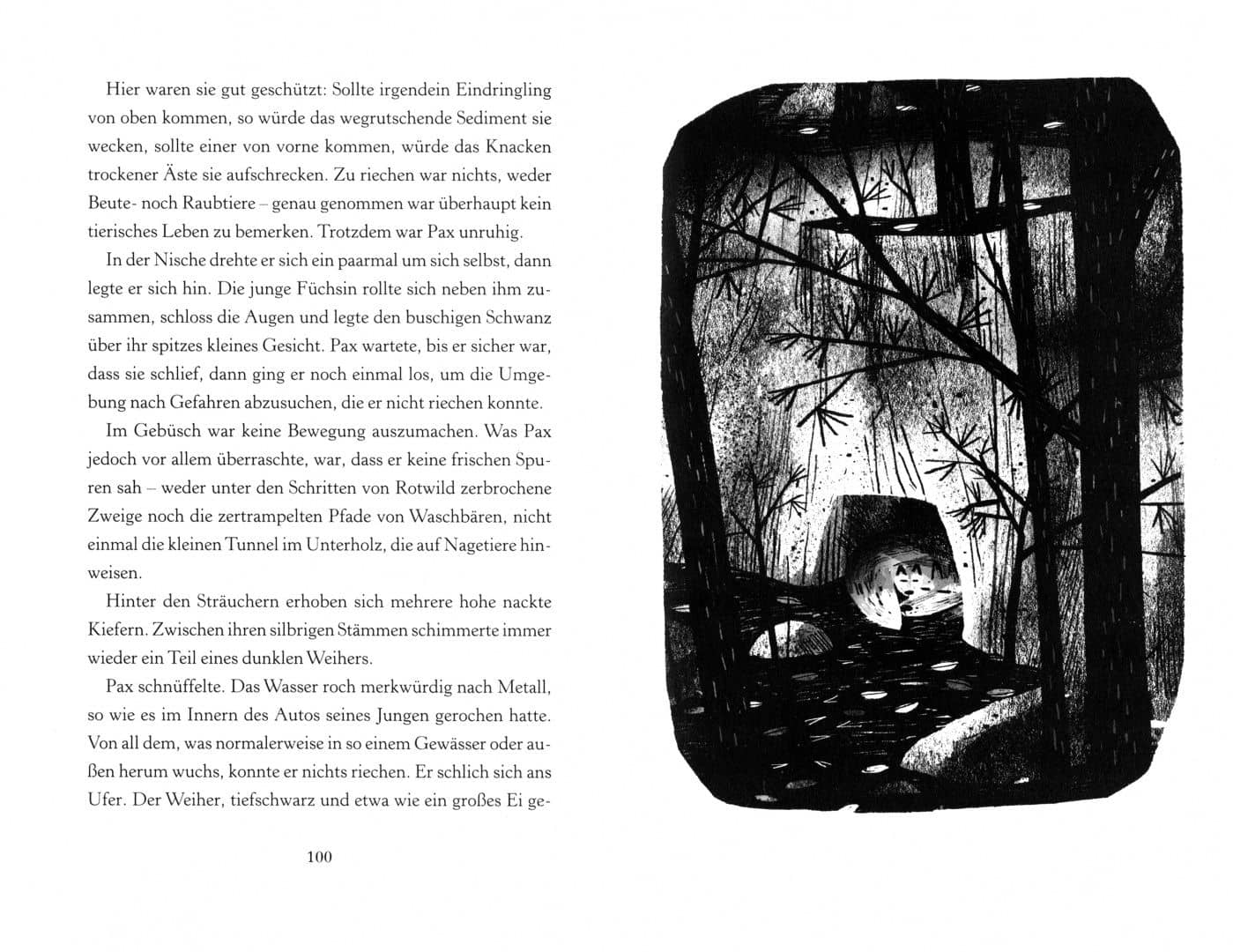 Hier waren sie gut geschützt: Sollte irgendein Eindringling von oben kommen, so würde das wegrutschende Sediment sie wecken, sollte einer von vorne kommen, würde das Knacken trockener Äste sie aufschrecken. Zu riechen war nichts, weder Beute- noch Raubtiere – genau genommen war überhaupt kein tierisches Leben zu bemerken. Trotzdem war Pax unruhig.

In der Nische drehte er sich ein paarmal um sich selbst, dann legte er sich hin. Die junge Füchsin rollte sich neben ihm zusammen, schloss die Augen und legte den buschigen Schwanz über ihr spitzes kleines Gesicht. Pax wartete, bis er sicher war, dass sie schlief, dann ging er noch einmal los, um die Umgebung nach Gefahren abzusuchen, die er nicht riechen konnte.

Im Gebüsch war keine Bewegung auszumachen. Was Pax jedoch vor allem überraschte, war, dass er keine frischen Spuren sah – weder unter den Schritten von Rotwild zerbrochene Zweige noch die zertrampelten Pfade von Waschbären, nicht einmal die kleinen Tunnel im Unterholz, die auf Nagetiere hinweisen.

Hinter den Sträuchern erhoben sich mehrere hohe nackte Kiefern. Zwischen ihren silbrigen Stämmen schimmerte immer wieder ein Teil eines dunklen Weihers.

Pax schnüffelte. Das Wasser roch merkwürdig nach Metall, so wie es im Innern des Autos seines Jungen gerochen hatte. Von all dem, was normalerweise in so einem Gewässer oder außen herum wuchs, konnte er nichts riechen. Er schlich sich ans Ufer. Der Weiher, tiefschwarz und etwa wie ein großes Ei ge-

100